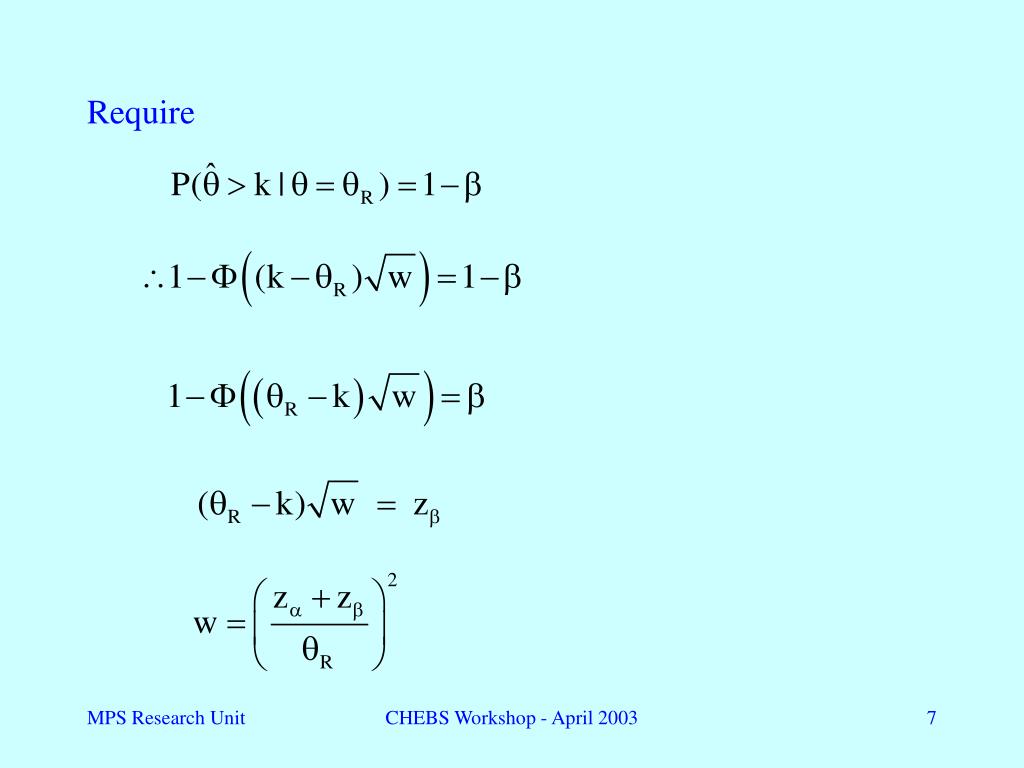 Require

$P(\hat{\theta} > k \mid \theta = \theta_R) = 1 - \beta$

$\therefore 1 - \Phi\left((k - \theta_R)\sqrt{w}\right) = 1 - \beta$

$1 - \Phi\left((\theta_R - k)\sqrt{w}\right) = \beta$

$(\theta_R - k)\sqrt{w} = z_\beta$

$w = \left(\frac{z_\alpha + z_\beta}{\theta_R}\right)^2$

MPS Research Unit

CHEBS Workshop - April 2003

7